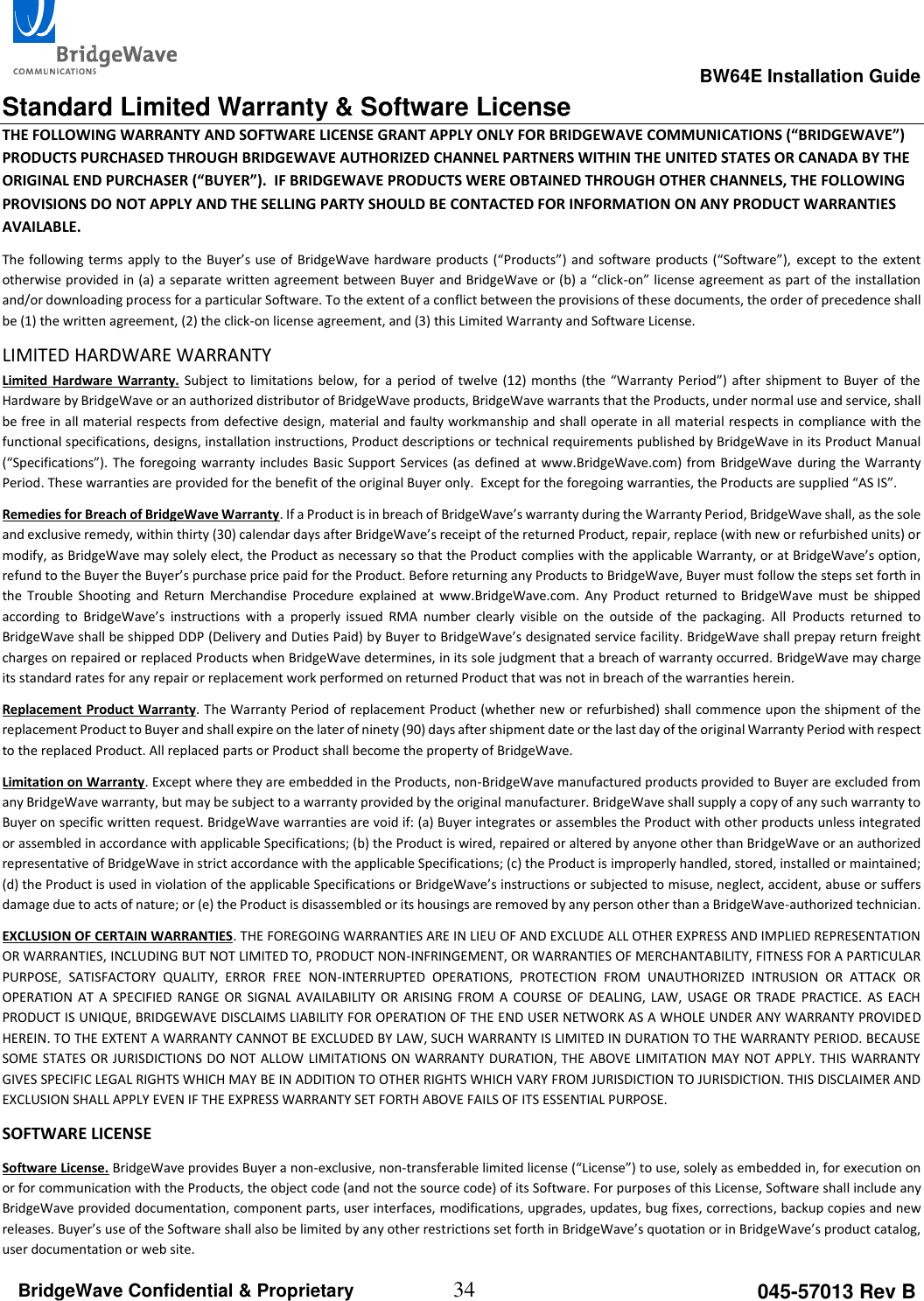 BridgeWave COMMUNICATIONS

BW64E Installation Guide

Standard Limited Warranty & Software License

THE FOLLOWING WARRANTY AND SOFTWARE LICENSE GRANT APPLY ONLY FOR BRIDGEWAVE COMMUNICATIONS (“BRIDGEWAVE”) PRODUCTS PURCHASED THROUGH BRIDGEWAVE AUTHORIZED CHANNEL PARTNERS WITHIN THE UNITED STATES OR CANADA BY THE ORIGINAL END PURCHASER (“BUYER”). IF BRIDGEWAVE PRODUCTS WERE OBTAINED THROUGH OTHER CHANNELS, THE FOLLOWING PROVISIONS DO NOT APPLY AND THE SELLING PARTY SHOULD BE CONTACTED FOR INFORMATION ON ANY PRODUCT WARRANTIES AVAILABLE.

The following terms apply to the Buyer’s use of BridgeWave hardware products (“Products”) and software products (“Software”), except to the extent otherwise provided in (a) a separate written agreement between Buyer and BridgeWave or (b) a “click-on” license agreement as part of the installation and/or downloading process for a particular Software. To the extent of a conflict between the provisions of these documents, the order of precedence shall be (1) the written agreement, (2) the click-on license agreement, and (3) this Limited Warranty and Software License.

LIMITED HARDWARE WARRANTY

Limited Hardware Warranty. Subject to limitations below, for a period of twelve (12) months (the “Warranty Period”) after shipment to Buyer of the Hardware by BridgeWave or an authorized distributor of BridgeWave products, BridgeWave warrants that the Products, under normal use and service, shall be free in all material respects from defective design, material and faulty workmanship and shall operate in all material respects in compliance with the functional specifications, designs, installation instructions, Product descriptions or technical requirements published by BridgeWave in its Product Manual (“Specifications”). The foregoing warranty includes Basic Support Services (as defined at www.BridgeWave.com) from BridgeWave during the Warranty Period. These warranties are provided for the benefit of the original Buyer only. Except for the foregoing warranties, the Products are supplied “AS IS”.

Remedies for Breach of BridgeWave Warranty. If a Product is in breach of BridgeWave’s warranty during the Warranty Period, BridgeWave shall, as the sole and exclusive remedy, within thirty (30) calendar days after BridgeWave’s receipt of the returned Product, repair, replace (with new or refurbished units) or modify, as BridgeWave may solely elect, the Product as necessary so that the Product complies with the applicable Warranty, or at BridgeWave’s option, refund to the Buyer the Buyer’s purchase price paid for the Product. Before returning any Products to BridgeWave, Buyer must follow the steps set forth in the Trouble Shooting and Return Merchandise Procedure explained at www.BridgeWave.com. Any Product returned to BridgeWave must be shipped according to BridgeWave’s instructions with a properly issued RMA number clearly visible on the outside of the packaging. All Products returned to BridgeWave shall be shipped DDP (Delivery and Duties Paid) by Buyer to BridgeWave’s designated service facility. BridgeWave shall prepay return freight charges on repaired or replaced Products when BridgeWave determines, in its sole judgment that a breach of warranty occurred. BridgeWave may charge its standard rates for any repair or replacement work performed on returned Product that was not in breach of the warranties herein.

Replacement Product Warranty. The Warranty Period of replacement Product (whether new or refurbished) shall commence upon the shipment of the replacement Product to Buyer and shall expire on the later of ninety (90) days after shipment date or the last day of the original Warranty Period with respect to the replaced Product. All replaced parts or Product shall become the property of BridgeWave.

Limitation on Warranty. Except where they are embedded in the Products, non-BridgeWave manufactured products provided to Buyer are excluded from any BridgeWave warranty, but may be subject to a warranty provided by the original manufacturer. BridgeWave shall supply a copy of any such warranty to Buyer on specific written request. BridgeWave warranties are void if: (a) Buyer integrates or assembles the Product with other products unless integrated or assembled in accordance with applicable Specifications; (b) the Product is wired, repaired or altered by anyone other than BridgeWave or an authorized representative of BridgeWave in strict accordance with the applicable Specifications; (c) the Product is improperly handled, stored, installed or maintained; (d) the Product is used in violation of the applicable Specifications or BridgeWave’s instructions or subjected to misuse, neglect, accident, abuse or suffers damage due to acts of nature; or (e) the Product is disassembled or its housings are removed by any person other than a BridgeWave-authorized technician.

EXCLUSION OF CERTAIN WARRANTIES. THE FOREGOING WARRANTIES ARE IN LIEU OF AND EXCLUDE ALL OTHER EXPRESS AND IMPLIED REPRESENTATION OR WARRANTIES, INCLUDING BUT NOT LIMITED TO, PRODUCT NON-INFRINGEMENT, OR WARRANTIES OF MERCHANTABILITY, FITNESS FOR A PARTICULAR PURPOSE, SATISFACTORY QUALITY, ERROR FREE NON-INTERRUPTED OPERATIONS, PROTECTION FROM UNAUTHORIZED INTRUSION OR ATTACK OR OPERATION AT A SPECIFIED RANGE OR SIGNAL AVAILABILITY OR ARISING FROM A COURSE OF DEALING, LAW, USAGE OR TRADE PRACTICE. AS EACH PRODUCT IS UNIQUE, BRIDGEWAVE DISCLAIMS LIABILITY FOR OPERATION OF THE END USER NETWORK AS A WHOLE UNDER ANY WARRANTY PROVIDED HEREIN. TO THE EXTENT A WARRANTY CANNOT BE EXCLUDED BY LAW, SUCH WARRANTY IS LIMITED IN DURATION TO THE WARRANTY PERIOD. BECAUSE SOME STATES OR JURISDICTIONS DO NOT ALLOW LIMITATIONS ON WARRANTY DURATION, THE ABOVE LIMITATION MAY NOT APPLY. THIS WARRANTY GIVES SPECIFIC LEGAL RIGHTS WHICH MAY BE IN ADDITION TO OTHER RIGHTS WHICH VARY FROM JURISDICTION TO JURISDICTION. THIS DISCLAIMER AND EXCLUSION SHALL APPLY EVEN IF THE EXPRESS WARRANTY SET FORTH ABOVE FAILS OF ITS ESSENTIAL PURPOSE.

SOFTWARE LICENSE

Software License. BridgeWave provides Buyer a non-exclusive, non-transferable limited license (“License”) to use, solely as embedded in, for execution on or for communication with the Products, the object code (and not the source code) of its Software. For purposes of this License, Software shall include any BridgeWave provided documentation, component parts, user interfaces, modifications, upgrades, updates, bug fixes, corrections, backup copies and new releases. Buyer’s use of the Software shall also be limited by any other restrictions set forth in BridgeWave’s quotation or in BridgeWave’s product catalog, user documentation or web site.

BridgeWave Confidential & Proprietary 34 045-57013 Rev B